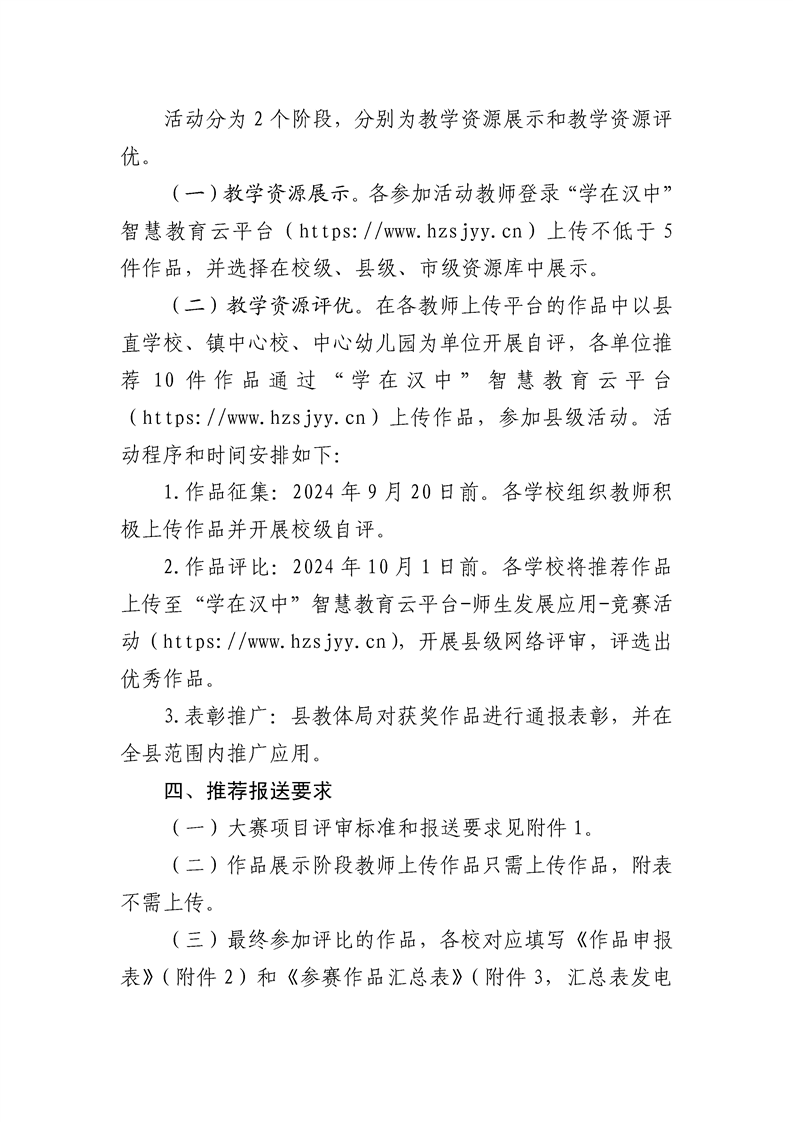 活动分为 2 个阶段，分别为教学资源展示和教学资源评优。

（一）教学资源展示。各参加活动教师登录“学在汉中”智慧教育云平台（https://www.hzsjyy.cn）上传不低于 5 件作品，并选择在校级、县级、市级资源库中展示。

（二）教学资源评优。在各教师上传平台的作品中以县直学校、镇中心校、中心幼儿园为单位开展自评，各单位推荐 10 件作品通过“学在汉中”智慧教育云平台（https://www.hzsjyy.cn）上传作品，参加县级活动。活动程序和时间安排如下:

1.作品征集：2024 年 9 月 20 日前。各学校组织教师积极上传作品并开展校级自评。

2.作品评比：2024 年 10 月 1 日前。各学校将推荐作品上传至“学在汉中”智慧教育云平台-师生发展应用-竞赛活动（https://www.hzsjyy.cn），开展县级网络评审，评选出优秀作品。

3.表彰推广：县教体局对获奖作品进行通报表彰，并在全县范围内推广应用。

四、推荐报送要求

（一）大赛项目评审标准和报送要求见附件 1。

（二）作品展示阶段教师上传作品只需上传作品，附表不需上传。

（三）最终参加评比的作品，各校对应填写《作品申报表》（附件 2）和《参赛作品汇总表》（附件 3，汇总表发电